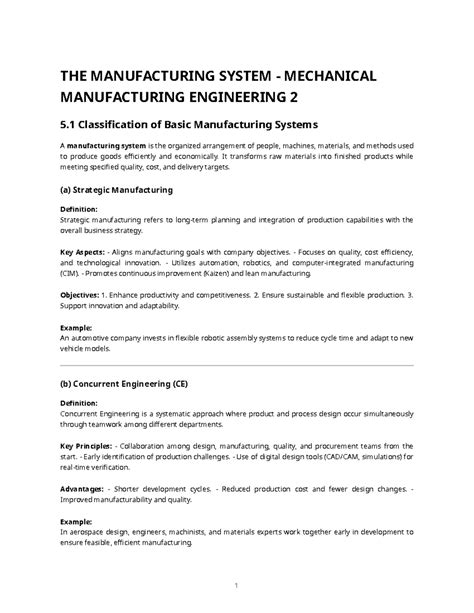 THE MANUFACTURING SYSTEM - MECHANICAL MANUFACTURING ENGINEERING 2

5.1 Classification of Basic Manufacturing Systems

A manufacturing system is the organized arrangement of people, machines, materials, and methods used to produce goods efficiently and economically. It transforms raw materials into finished products while meeting specified quality, cost, and delivery targets.

(a) Strategic Manufacturing

Definition:
Strategic manufacturing refers to long-term planning and integration of production capabilities with the overall business strategy.

Key Aspects: - Aligns manufacturing goals with company objectives. - Focuses on quality, cost efficiency, and technological innovation. - Utilizes automation, robotics, and computer-integrated manufacturing (CIM). - Promotes continuous improvement (Kaizen) and lean manufacturing.

Objectives: 1. Enhance productivity and competitiveness. 2. Ensure sustainable and flexible production. 3. Support innovation and adaptability.

Example:
An automotive company invests in flexible robotic assembly systems to reduce cycle time and adapt to new vehicle models.

(b) Concurrent Engineering (CE)

Definition:
Concurrent Engineering is a systematic approach where product and process design occur simultaneously through teamwork among different departments.

Key Principles: - Collaboration among design, manufacturing, quality, and procurement teams from the start. - Early identification of production challenges. - Use of digital design tools (CAD/CAM, simulations) for real-time verification.

Advantages: - Shorter development cycles. - Reduced production cost and fewer design changes. - Improved manufacturability and quality.

Example:
In aerospace design, engineers, machinists, and materials experts work together early in development to ensure feasible, efficient manufacturing.

1